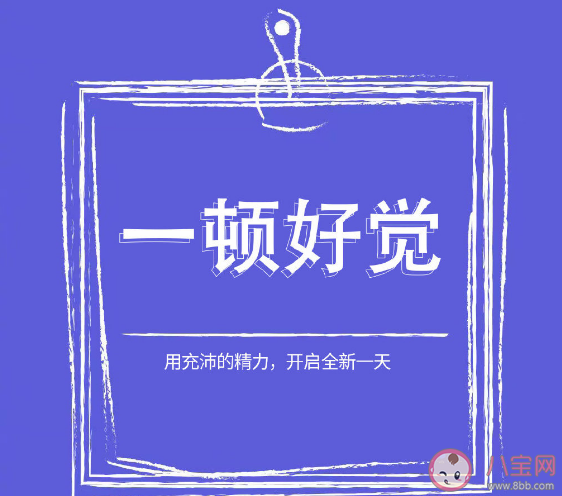 一顿好觉

用充沛的精力，开启全新一天

八宝网
www.8bb.com